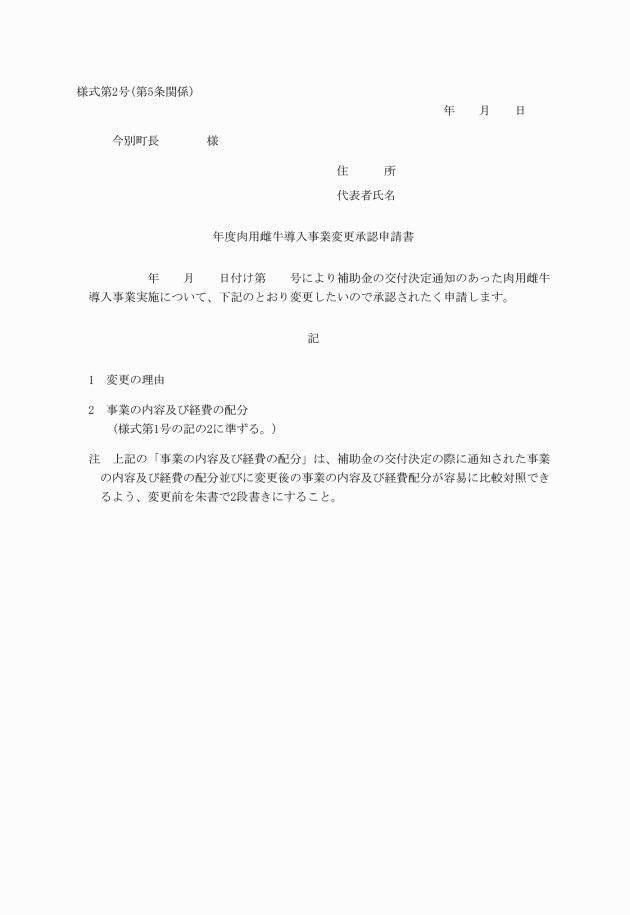 様式第2号(第5条関係)

年　月　日

今別町長　　　様

住　　所

代表者氏名

年度肉用雌牛導入事業変更承認申請書

年　月　日付け第　号により補助金の交付決定通知のあった肉用雌牛導入事業実施について、下記のとおり変更したいので承認されたく申請します。

記

1　変更の理由

2　事業の内容及び経費の配分
（様式第1号の記の2に準ずる。）

注　上記の「事業の内容及び経費の配分」は、補助金の交付決定の際に通知された事業の内容及び経費の配分並びに変更後の事業の内容及び経費配分が容易に比較対照できるよう、変更前を朱書で2段書きにすること。